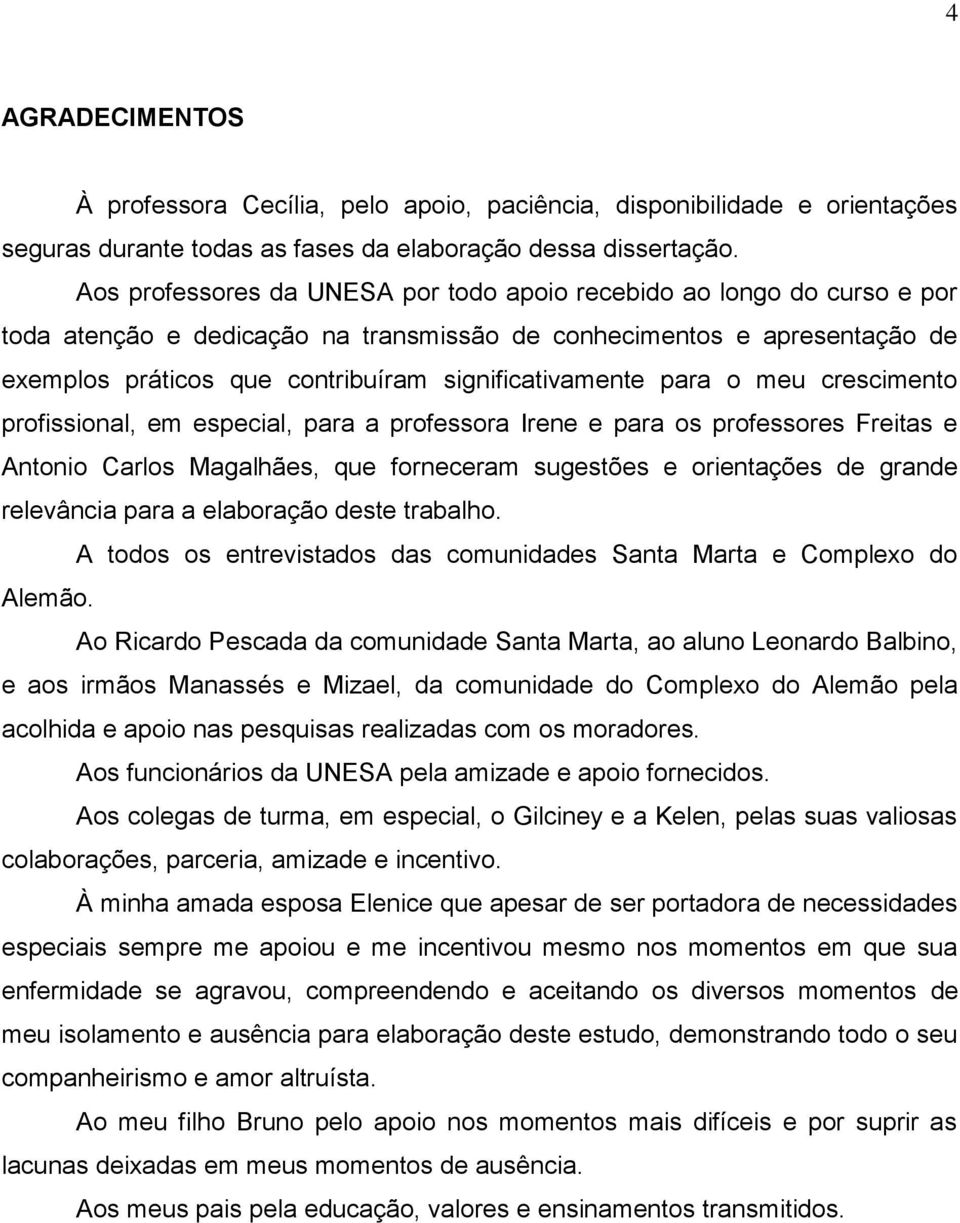 4

AGRADECIMENTOS

À professora Cecília, pelo apoio, paciência, disponibilidade e orientações seguras durante todas as fases da elaboração dessa dissertação.

Aos professores da UNESA por todo apoio recebido ao longo do curso e por toda atenção e dedicação na transmissão de conhecimentos e apresentação de exemplos práticos que contribuíram significativamente para o meu crescimento profissional, em especial, para a professora Irene e para os professores Freitas e Antonio Carlos Magalhães, que forneceram sugestões e orientações de grande relevância para a elaboração deste trabalho.

A todos os entrevistados das comunidades Santa Marta e Complexo do Alemão.

Ao Ricardo Pescada da comunidade Santa Marta, ao aluno Leonardo Balbino, e aos irmãos Manassés e Mizael, da comunidade do Complexo do Alemão pela acolhida e apoio nas pesquisas realizadas com os moradores.

Aos funcionários da UNESA pela amizade e apoio fornecidos.

Aos colegas de turma, em especial, o Gilciney e a Kelen, pelas suas valiosas colaborações, parceria, amizade e incentivo.

À minha amada esposa Elenice que apesar de ser portadora de necessidades especiais sempre me apoiou e me incentivou mesmo nos momentos em que sua enfermidade se agravou, compreendendo e aceitando os diversos momentos de meu isolamento e ausência para elaboração deste estudo, demonstrando todo o seu companheirismo e amor altruísta.

Ao meu filho Bruno pelo apoio nos momentos mais difíceis e por suprir as lacunas deixadas em meus momentos de ausência.

Aos meus pais pela educação, valores e ensinamentos transmitidos.